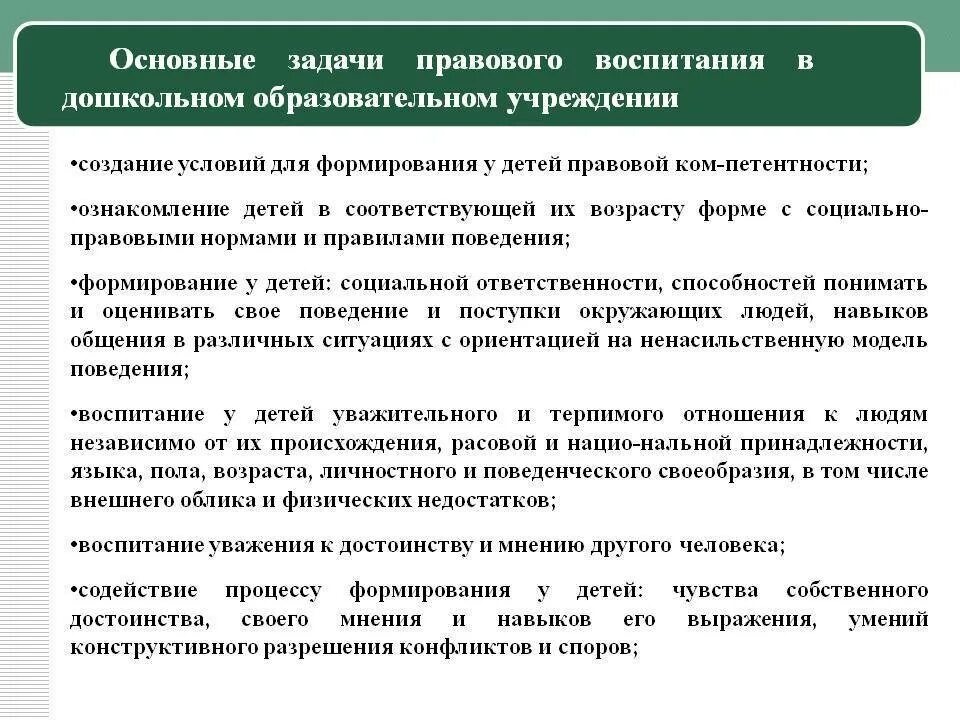 Основные задачи правового воспитания в дошкольном образовательном учреждении

•создание условий для формирования у детей правовой ком-петентности;

•ознакомление детей в соответствующей их возрасту форме с социально-правовыми нормами и правилами поведения;

•формирование у детей: социальной ответственности, способностей понимать и оценивать свое поведение и поступки окружающих людей, навыков общения в различных ситуациях с ориентацией на ненасильственную модель поведения;

•воспитание у детей уважительного и терпимого отношения к людям независимо от их происхождения, расовой и нацио-нальной принадлежности, языка, пола, возраста, личностного и поведенческого своеобразия, в том числе внешнего облика и физических недостатков;

•воспитание уважения к достоинству и мнению другого человека;

•содействие процессу формирования у детей: чувства собственного достоинства, своего мнения и навыков его выражения, умений конструктивного разрешения конфликтов и споров;